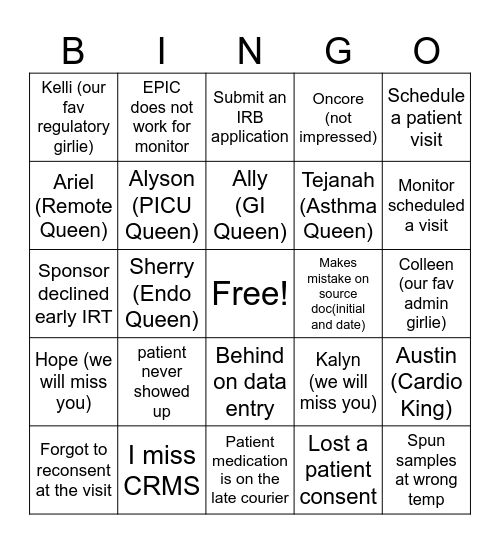 | B | I | N | G | O |
|---|---|---|---|---|
| Kelli (our fav regulatory girlie) | EPIC does not work for monitor | Submit an IRB application | Oncore (not impressed) | Schedule a patient visit |
| Ariel (Remote Queen) | Alyson (PICU Queen) | Ally (GI Queen) | Tejanah (Asthma Queen) | Monitor scheduled a visit |
| Sponsor declined early IRT | Sherry (Endo Queen) | Free! | Makes mistake on source doc(initial and date) | Colleen (our fav admin girlie) |
| Hope (we will miss you) | patient never showed up | Behind on data entry | Kalyn (we will miss you) | Austin (Cardio King) |
| Forgot to reconsent at the visit | I miss CRMS | Patient medication is on the late courier | Lost a patient consent | Spun samples at wrong temp |